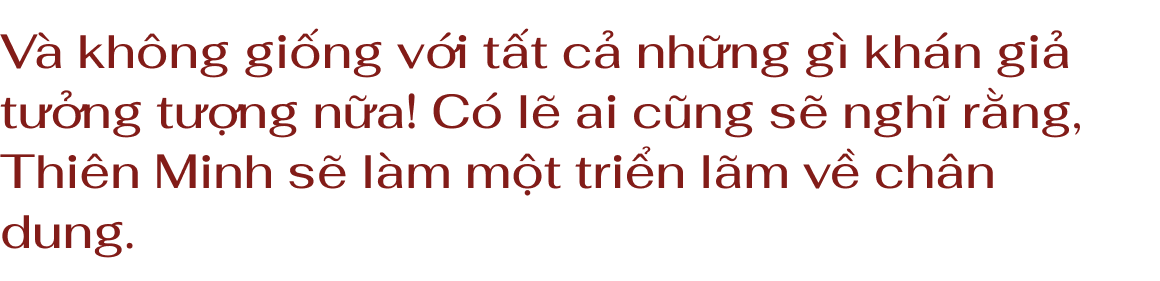 Và không giống với tất cả những gì khán giả tưởng tượng nữa! Có lẽ ai cũng sẽ nghĩ rằng, Thiên Minh sẽ làm một triển lãm về chân dung.